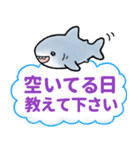 空いてる日
教えて下さい